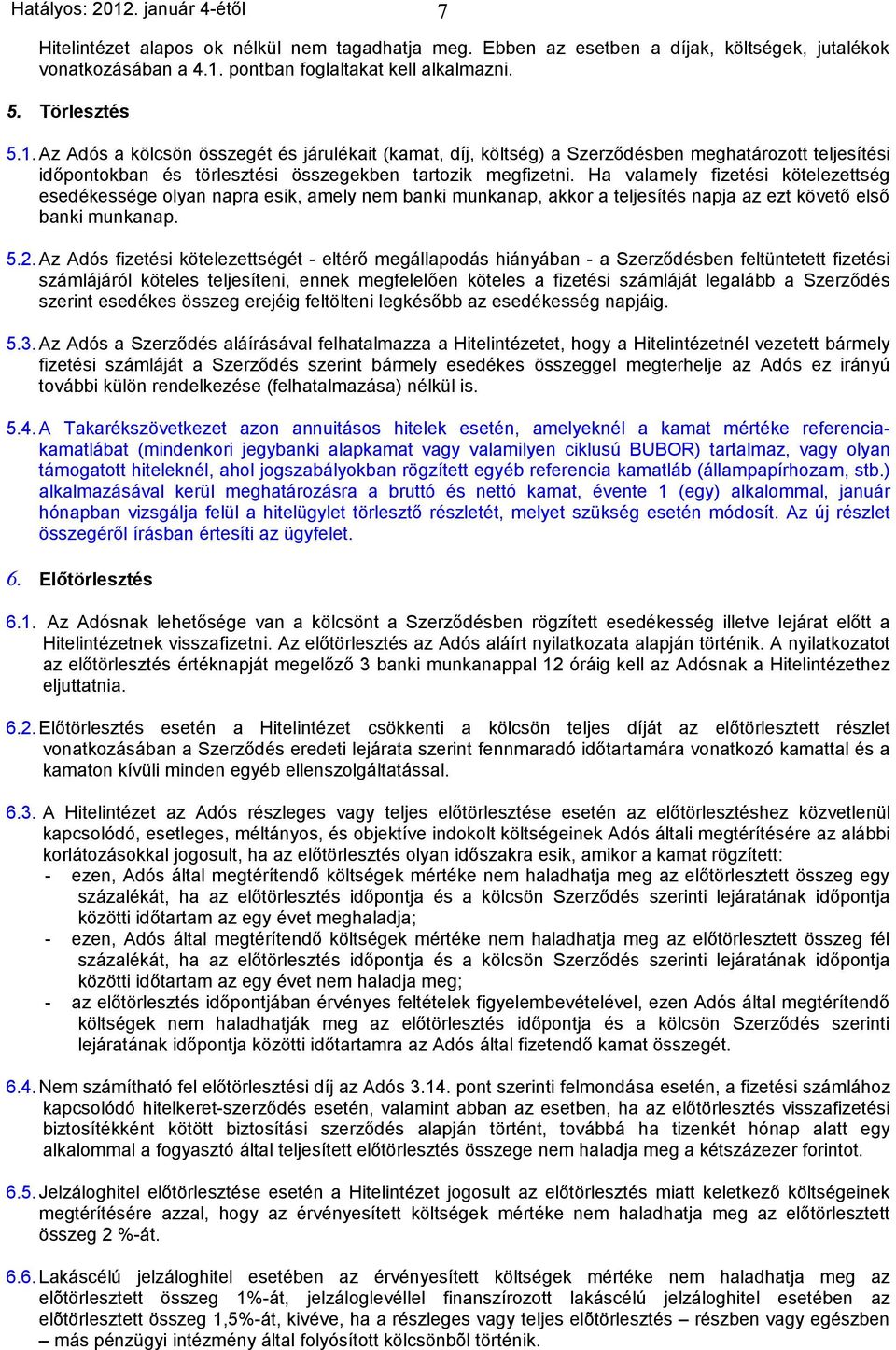 Hatályos: 2012. január 4-étől 7

Hitelintézet alapos ok nélkül nem tagadhatja meg. Ebben az esetben a díjak, költségek, jutalékok vonatkozásában a 4.1. pontban foglaltakat kell alkalmazni.

5. Törlesztés

5.1. Az Adós a kölcsön összegét és járulékait (kamat, díj, költség) a Szerződésben meghatározott teljesítési időpontokban és törlesztési összegekben tartozik megfizetni. Ha valamely fizetési kötelezettség esedékessége olyan napra esik, amely nem banki munkanap, akkor a teljesítés napja az ezt követő első banki munkanap.

5.2. Az Adós fizetési kötelezettségét - eltérő megállapodás hiányában - a Szerződésben feltüntetett fizetési számlájáról köteles teljesíteni, ennek megfelelően köteles a fizetési számláját legalább a Szerződés szerint esedékes összeg erejéig feltölteni legkésőbb az esedékesség napjáig.

5.3. Az Adós a Szerződés aláírásával felhatalmazza a Hitelintézetet, hogy a Hitelintézetnél vezetett bármely fizetési számláját a Szerződés szerint bármely esedékes összeggel megterhelje az Adós ez irányú további külön rendelkezése (felhatalmazása) nélkül is.

5.4. A Takarékszövetkezet azon annuitásos hitelek esetén, amelyeknél a kamat mértéke referenciakamatlábat (mindenkori jegybanki alapkamat vagy valamilyen ciklusú BUBOR) tartalmaz, vagy olyan támogatott hiteleknél, ahol jogszabályokban rögzített egyéb referencia kamatláb (állampapírhozam, stb.) alkalmazásával kerül meghatározásra a bruttó és nettó kamat, évente 1 (egy) alkalommal, január hónapban vizsgálja felül a hitelügylet törlesztő részletét, melyet szükség esetén módosít. Az új részlet összegéről írásban értesíti az ügyfelet.

6. Előtörlesztés

6.1. Az Adósnak lehetősége van a kölcsönt a Szerződésben rögzített esedékesség illetve lejárat előtt a Hitelintézetnek visszafizetni. Az előtörlesztés az Adós aláírt nyilatkozata alapján történik. A nyilatkozatot az előtörlesztés értéknapját megelőző 3 banki munkanappal 12 óráig kell az Adósnak a Hitelintézethez eljuttatnia.

6.2. Előtörlesztés esetén a Hitelintézet csökkenti a kölcsön teljes díját az előtörlesztett részlet vonatkozásában a Szerződés eredeti lejárata szerint fennmaradó időtartamára vonatkozó kamattal és a kamaton kívüli minden egyéb ellenszolgáltatással.

6.3. A Hitelintézet az Adós részleges vagy teljes előtörlesztése esetén az előtörlesztéshez közvetlenül kapcsolódó, esetleges, méltányos, és objektíve indokolt költségeinek Adós általi megtérítésére az alábbi korlátozásokkal jogosult, ha az előtörlesztés olyan időszakra esik, amikor a kamat rögzített:
- ezen, Adós által megtérítendő költségek mértéke nem haladhatja meg az előtörlesztett összeg egy százalékát, ha az előtörlesztés időpontja és a kölcsön Szerződés szerinti lejáratának időpontja közötti időtartam az egy évet meghaladja;
- ezen, Adós által megtérítendő költségek mértéke nem haladhatja meg az előtörlesztett összeg fél százalékát, ha az előtörlesztés időpontja és a kölcsön Szerződés szerinti lejáratának időpontja közötti időtartam az egy évet nem haladja meg;
- az előtörlesztés időpontjában érvényes feltételek figyelembevételével, ezen Adós által megtérítendő költségek nem haladhatják meg az előtörlesztés időpontja és a kölcsön Szerződés szerinti lejáratának időpontja közötti időtartamra az Adós által fizetendő kamat összegét.

6.4. Nem számítható fel előtörlesztési díj az Adós 3.14. pont szerinti felmondása esetén, a fizetési számlához kapcsolódó hitelkeret-szerződés esetén, valamint abban az esetben, ha az előtörlesztés visszafizetési biztosítékként kötött biztosítási szerződés alapján történt, továbbá ha tizenkét hónap alatt egy alkalommal a fogyasztó által teljesített előtörlesztés összege nem haladja meg a kétszázezer forintot.

6.5. Jelzáloghitel előtörlesztése esetén a Hitelintézet jogosult az előtörlesztés miatt keletkező költségeinek megtérítésére azzal, hogy az érvényesített költségek mértéke nem haladhatja meg az előtörlesztett összeg 2 %-át.

6.6. Lakáscélú jelzáloghitel esetében az érvényesített költségek mértéke nem haladhatja meg az előtörlesztett összeg 1%-át, jelzáloglevéllel finanszírozott lakáscélú jelzáloghitel esetében az előtörlesztett összeg 1,5%-át, kivéve, ha a részleges vagy teljes előtörlesztés – részben vagy egészben – más pénzügyi intézmény által folyósított kölcsönből történik.